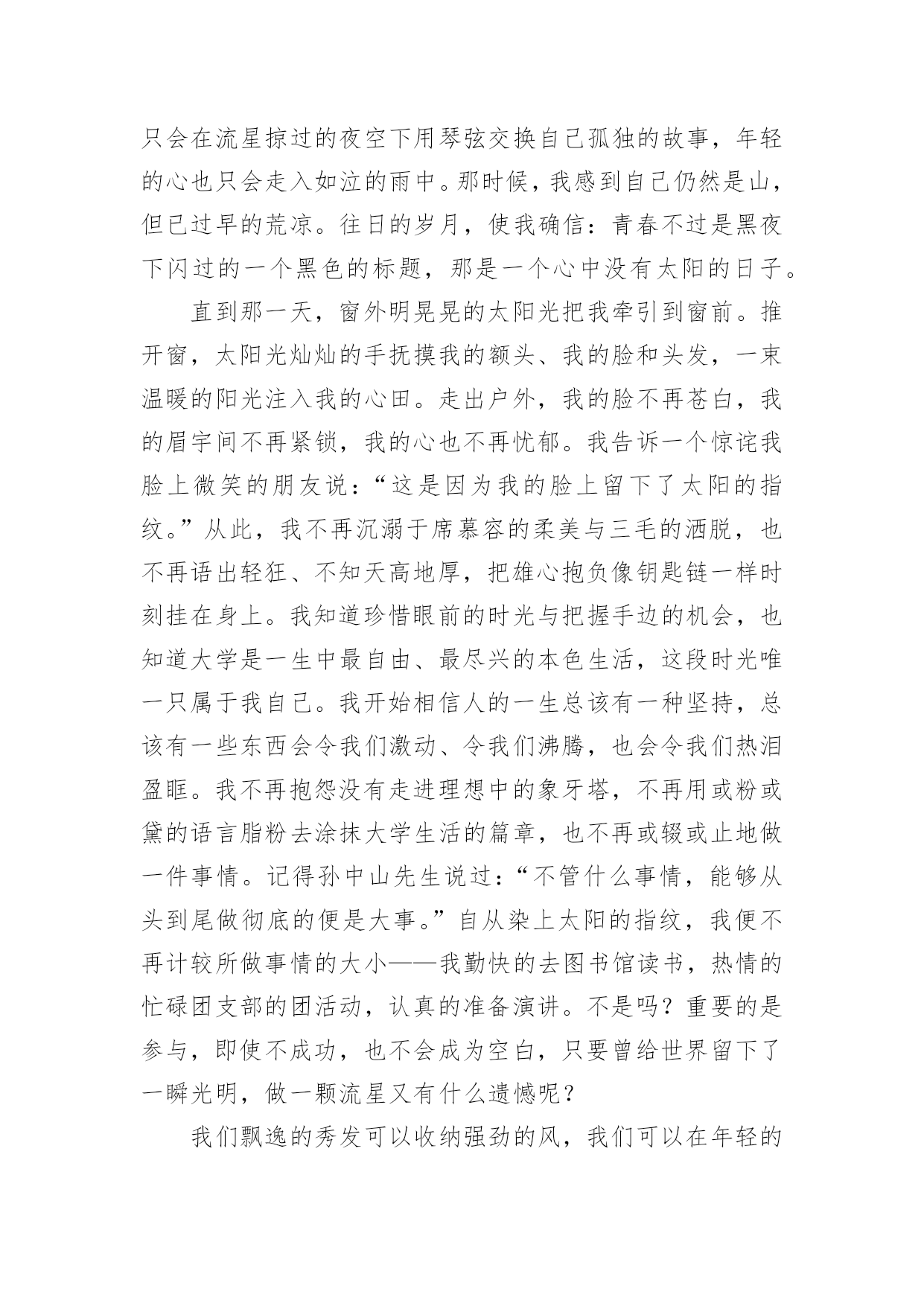 只会在流星掠过的夜空下用琴弦交换自己孤独的故事，年轻的心也只会走入如泣的雨中。那时候，我感到自己仍然是山，但已过早的荒凉。往日的岁月，使我确信：青春不过是黑夜下闪过的一个黑色的标题，那是一个心中没有太阳的日子。

直到那一天，窗外明晃晃的太阳光把我牵引到窗前。推开窗，太阳光灿灿的手抚摸我的额头、我的脸和头发，一束温暖的阳光注入我的心田。走出户外，我的脸不再苍白，我的眉宇间不再紧锁，我的心也不再忧郁。我告诉一个惊诧我脸上微笑的朋友说：“这是因为我的脸上留下了太阳的指纹。”从此，我不再沉溺于席慕容的柔美与三毛的洒脱，也不再语出轻狂、不知天高地厚，把雄心抱负像钥匙链一样时刻挂在身上。我知道珍惜眼前的时光与把握手边的机会，也知道大学是一生中最自由、最尽兴的本色生活，这段时光唯一只属于我自己。我开始相信人的一生总该有一种坚持，总该有一些东西会令我们激动、令我们沸腾，也会令我们热泪盈眶。我不再抱怨没有走进理想中的象牙塔，不再用或粉或黛的语言脂粉去涂抹大学生活的篇章，也不再或辍或止地做一件事情。记得孙中山先生说过：“不管什么事情，能够从头到尾做彻底的便是大事。”自从染上太阳的指纹，我便不再计较所做事情的大小——我勤快的去图书馆读书，热情的忙碌团支部的团活动，认真的准备演讲。不是吗？重要的是参与，即使不成功，也不会成为空白，只要曾给世界留下了一瞬光明，做一颗流星又有什么遗憾呢？

我们飘逸的秀发可以收纳强劲的风，我们可以在年轻的